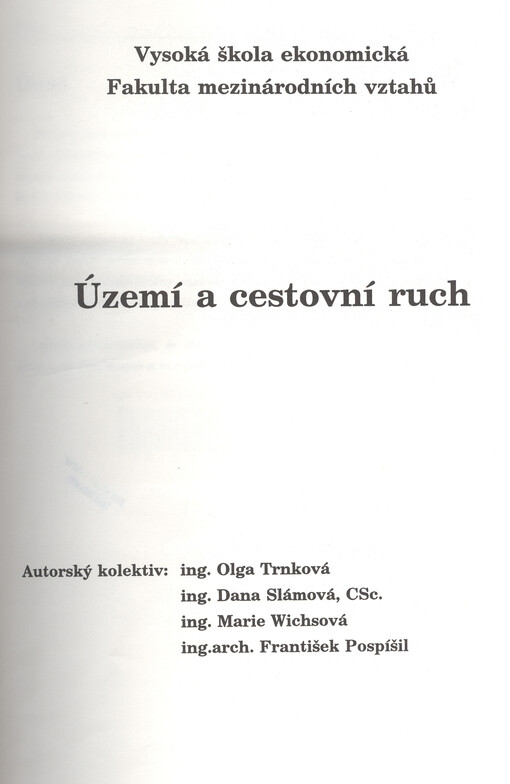 Vysoká škola ekonomická
Fakulta mezinárodních vztahů

Území a cestovní ruch

Autorský kolektiv: ing. Olga Trnková
ing. Dana Slámová, CSc.
ing. Marie Wichsová
ing.arch. František Pospíšil